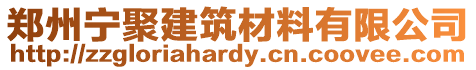 郑州宁聚建筑材料有限公司
http://zzgloriahardy.cn.coovee.com